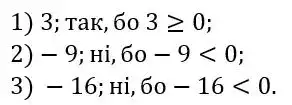 1) $3$; так, бо $3 \geq 0$;

2) $-9$; ні, бо $-9 < 0$;

3) $-16$; ні, бо $-16 < 0$.